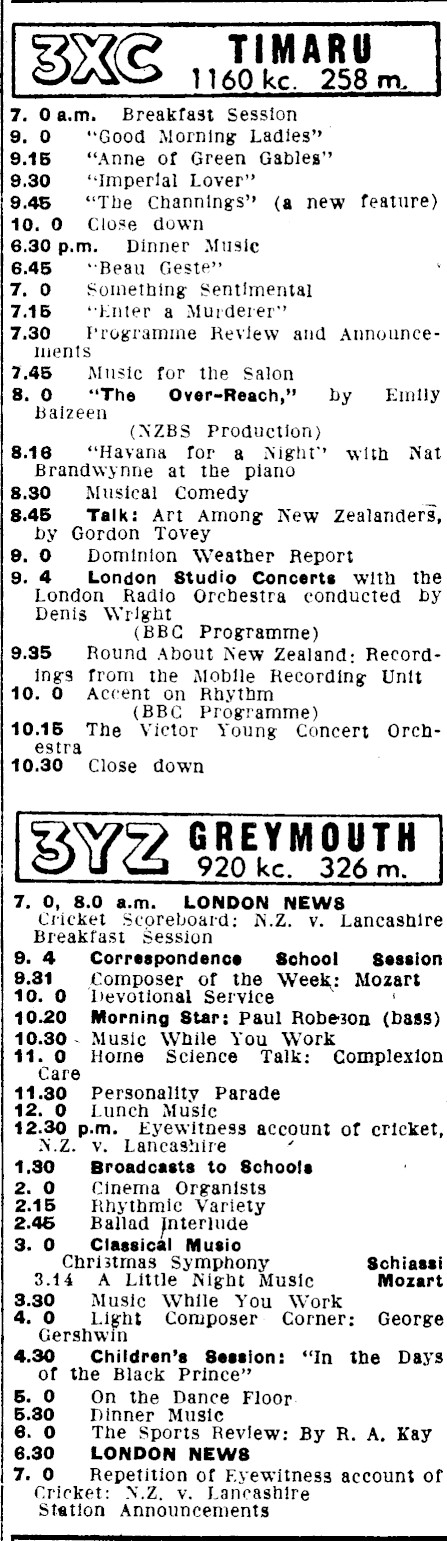 3XC TIMARU
1160 kc. 258 m.

7. 0 a.m. Breakfast Session
9. 0 "Good Morning Ladies"
9.15 "Anne of Green Gables"
9.30 "Imperial Lover"
9.45 "The Channings" (a new feature)
10. 0 Close down
6.30 p.m. Dinner Music
6.45 "Beau Geste"
7. 0 Something Sentimental
7.15 "Enter a Murderer"
7.30 Programme Review and Announcements
7.45 Music for the Salon
8. 0 "The Over-Reach," by Emily Baizeen
(NZBS Production)
8.16 "Havana for a Night" with Nat Brandwynne at the piano
8.30 Musical Comedy
8.45 Talk: Art Among New Zealanders, by Gordon Tovey
9. 0 Dominion Weather Report
9. 4 London Studio Concerts with the London Radio Orchestra conducted by Denis Wright
(BBC Programme)
9.35 Round About New Zealand: Recordings from the Mobile Recording Unit
10. 0 Accent on Rhythm
(BBC Programme)
10.15 The Victor Young Concert Orchestra
10.30 Close down

3YZ GREYMOUTH
920 kc. 326 m.

7. 0, 8.0 a.m. LONDON NEWS
Cricket Scoreboard: N.Z. v. Lancashire
Breakfast Session
9. 4 Correspondence School Session
9.31 Composer of the Week: Mozart
10. 0 Devotional Service
10.20 Morning Star: Paul Robeson (bass)
10.30 Music While You Work
11. 0 Home Science Talk: Complexion Care
11.30 Personality Parade
12. 0 Lunch Music
12.30 p.m. Eyewitness account of cricket, N.Z. v. Lancashire
1.30 Broadcasts to Schools
2. 0 Cinema Organists
2.15 Rhythmic Variety
2.45 Ballad Interlude
3. 0 Classical Music
Christmas Symphony Schiassi
3.14 A Little Night Music Mozart
3.30 Music While You Work
4. 0 Light Composer Corner: George Gershwin
4.30 Children's Session: "In the Days of the Black Prince"
5. 0 On the Dance Floor
5.30 Dinner Music
6. 0 The Sports Review: By R. A. Kay
6.30 LONDON NEWS
7. 0 Repetition of Eyewitness account of Cricket: N.Z. v. Lancashire
Station Announcements